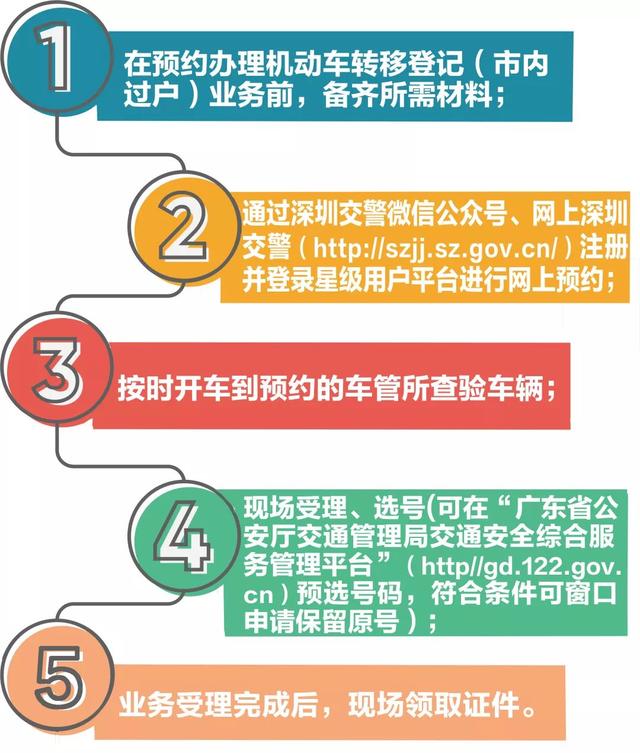 1

在预约办理机动车转移登记（市内过户）业务前，备齐所需材料；

2

通过深圳交警微信公众号、网上深圳交警（http://szjj.sz.gov.cn/）注册并登录星级用户平台进行网上预约；

3

按时开车到预约的车管所查验车辆；

4

现场受理、选号(可在“广东省公安厅交通管理局交通安全综合服务管理平台”（http//gd.122.gov.cn）预选号码，符合条件可窗口申请保留原号）；

5

业务受理完成后，现场领取证件。